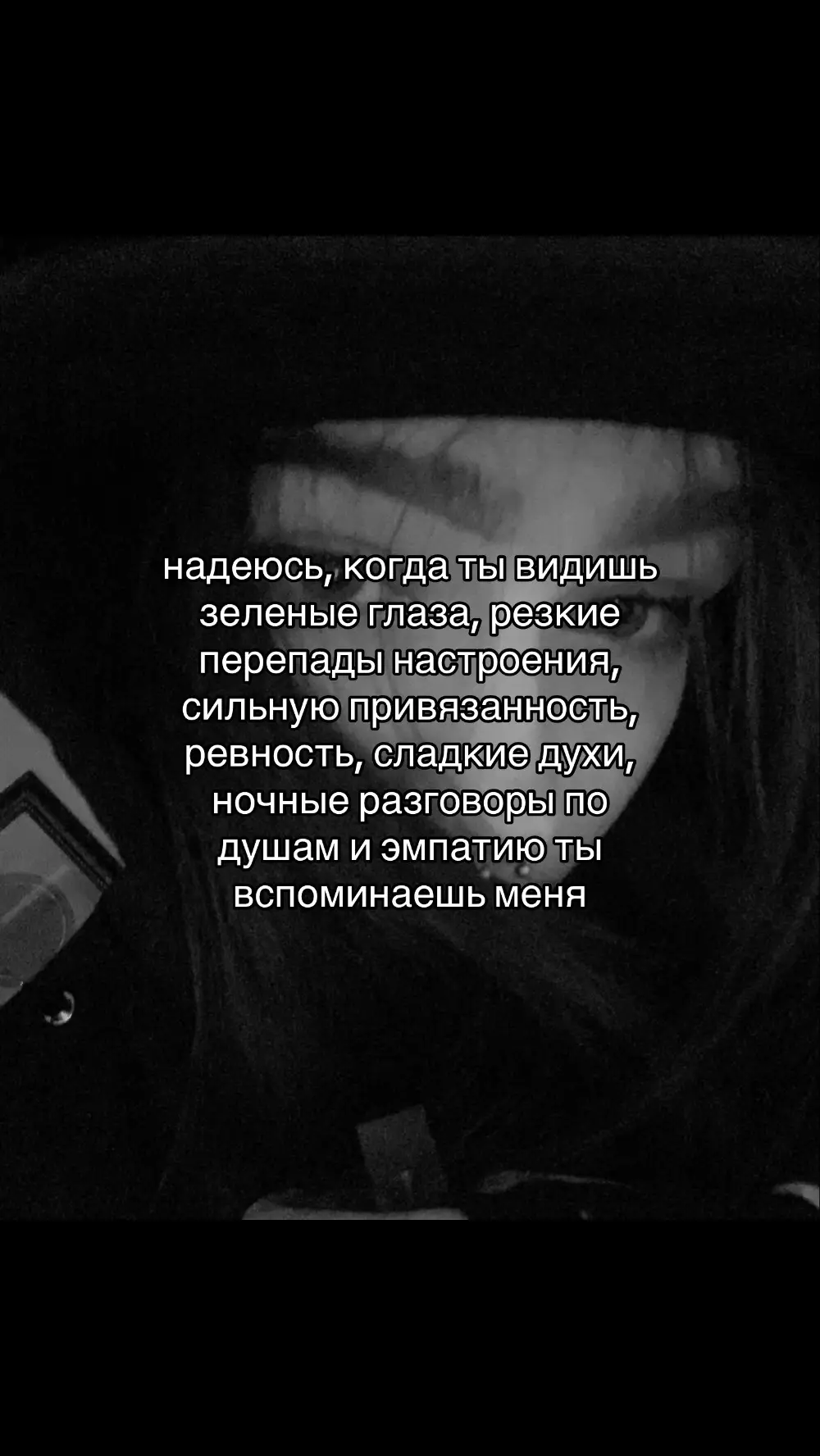 надеюсь, когда ты видишь зеленые глаза, резкие перепады настроения, сильную привязанность, ревность, сладкие духи, ночные разговоры по душам и эмпатию ты вспоминаешь меня